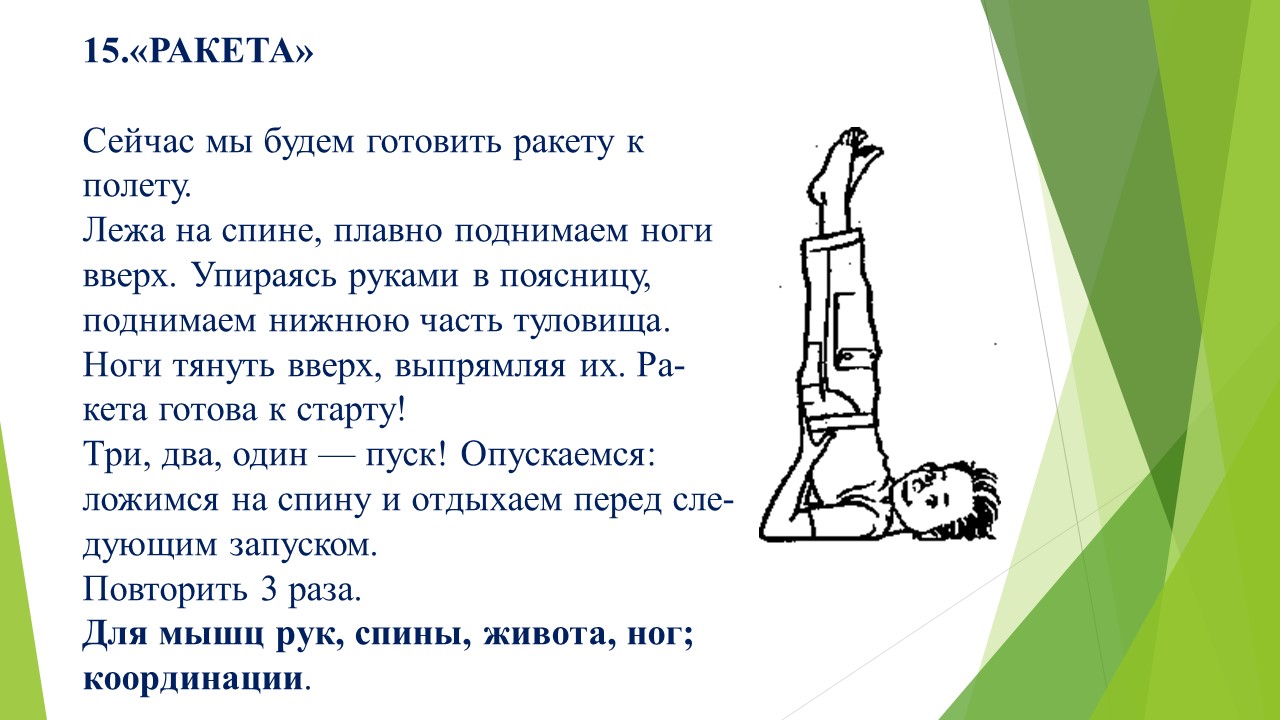 15.«РАКЕТА»

Сейчас мы будем готовить ракету к полету.
Лежа на спине, плавно поднимаем ноги вверх. Упираясь руками в поясницу, поднимаем нижнюю часть туловища. Ноги тянуть вверх, выпрямляя их. Ракета готова к старту!
Три, два, один — пуск! Опускаемся: ложимся на спину и отдыхаем перед следующим запуском.
Повторить 3 раза.
Для мышц рук, спины, живота, ног; координации.